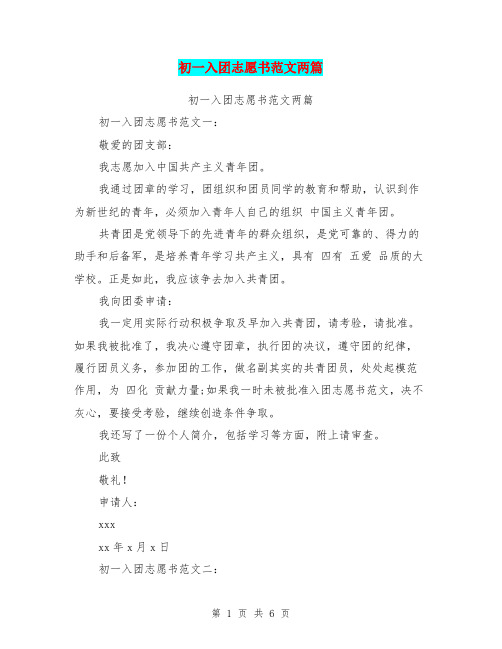 初一入团志愿书范文两篇

初一入团志愿书范文两篇

初一入团志愿书范文一：

敬爱的团支部：

我志愿加入中国共产主义青年团。

我通过团章的学习，团组织和团员同学的教育和帮助，认识到作为新世纪的青年，必须加入青年人自己的组织 中国主义青年团。

共青团是党领导下的先进青年的群众组织，是党可靠的、得力的助手和后备军，是培养青年学习共产主义，具有 四有 五爱 品质的大学校。正是如此，我应该争去加入共青团。

我向团委申请：

我一定用实际行动积极争取及早加入共青团，请考验，请批准。如果我被批准了，我决心遵守团章，执行团的决议，遵守团的纪律，履行团员义务，参加团的工作，做名副其实的共青团员，处处起模范作用，为 四化 贡献力量;如果我一时未被批准入团志愿书范文，决不灰心，要接受考验，继续创造条件争取。

我还写了一份个人简介，包括学习等方面，附上请审查。

此致

敬礼！

申请人：

xxx

xx 年 x 月 x 日

初一入团志愿书范文二：

第 1 页 共 6 页